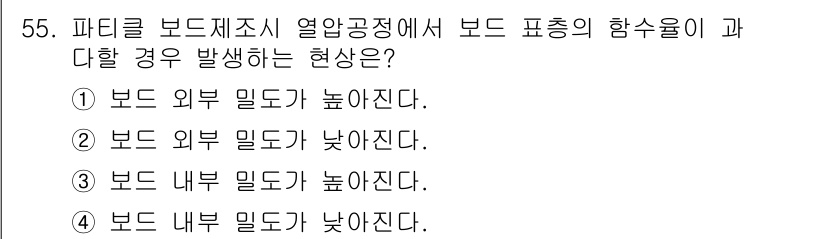 55. 파티클 보드제조시 열압공정에서 보드 표층의 함수율이 과다할 경우 발생하는 현상은?

① 보드 외부 밀도가 높아진다.

② 보드 외부 밀도가 낮아진다.

③ 보드 내부 밀도가 높아진다.

④ 보드 내부 밀도가 낮아진다.